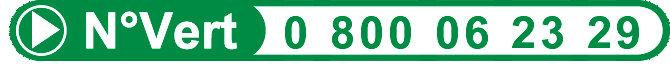 N°Vert 0 800 06 23 29